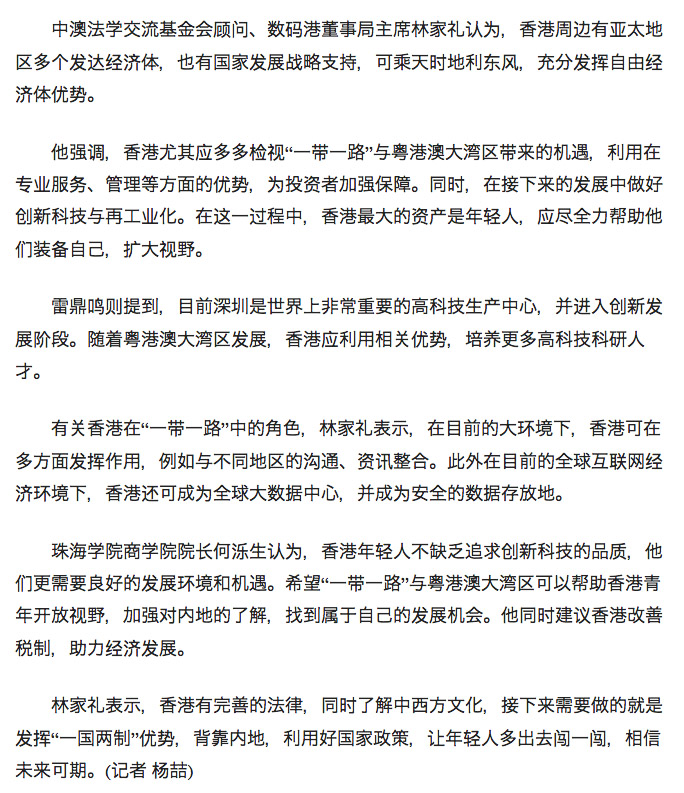 中澳法学交流基金会顾问、数码港董事局主席林家礼认为，香港周边有亚太地区多个发达经济体，也有国家发展战略支持，可乘天时地利东风，充分发挥自由经济体优势。

他强调，香港尤其应多多检视“一带一路”与粤港澳大湾区带来的机遇，利用在专业服务、管理等方面的优势，为投资者加强保障。同时，在接下来的发展中做好创新科技与再工业化。在这一过程中，香港最大的资产是年轻人，应尽全力帮助他们装备自己，扩大视野。

雷鼎鸣则提到，目前深圳是世界上非常重要的高科技生产中心，并进入创新发展阶段。随着粤港澳大湾区发展，香港应利用相关优势，培养更多高科技科研人才。

有关香港在“一带一路”中的角色，林家礼表示，在目前的大环境下，香港可在多方面发挥作用，例如与不同地区的沟通、资讯整合。此外在目前的全球互联网经济环境下，香港还可成为全球大数据中心，并成为安全的数据存放地。

珠海学院商学院院长何泺生认为，香港年轻人不缺乏追求创新科技的品质，他们更需要良好的发展环境和机遇。希望“一带一路”与粤港澳大湾区可以帮助香港青年开放视野，加强对内地的了解，找到属于自己的发展机会。他同时建议香港改善税制，助力经济发展。

林家礼表示，香港有完善的法律，同时了解中西方文化，接下来需要做的就是发挥“一国两制”优势，背靠内地，利用好国家政策，让年轻人多出去闯一闯，相信未来可期。(记者 杨喆)